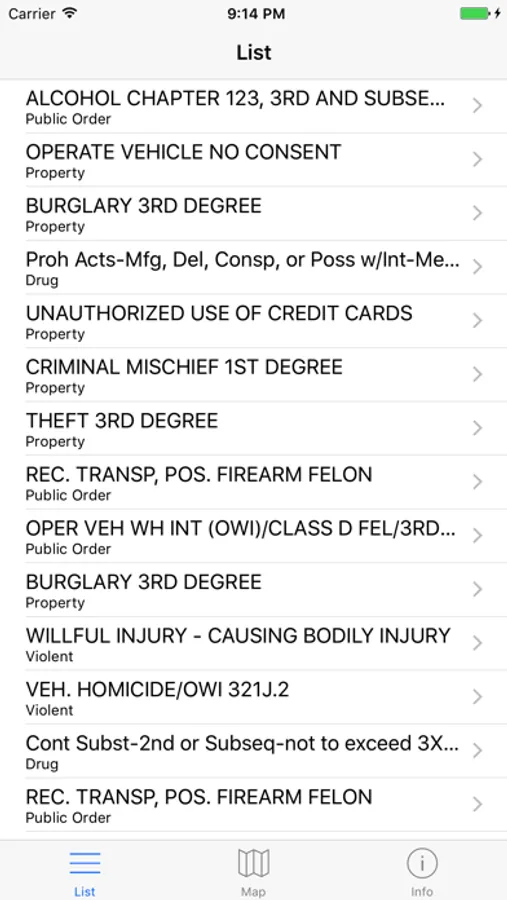 Carrier 9:14 PM

List

ALCOHOL CHAPTER 123, 3RD AND SUBSE...
Public Order

OPERATE VEHICLE NO CONSENT
Property

BURGLARY 3RD DEGREE
Property

Proh Acts-Mfg, Del, Consp, or Poss w/Int-Me...
Drug

UNAUTHORIZED USE OF CREDIT CARDS
Property

CRIMINAL MISCHIEF 1ST DEGREE
Property

THEFT 3RD DEGREE
Property

REC. TRANSP, POS. FIREARM FELON
Public Order

OPER VEH WH INT (OWI)/CLASS D FEL/3RD...
Public Order

BURGLARY 3RD DEGREE
Property

WILLFUL INJURY - CAUSING BODILY INJURY
Violent

VEH. HOMICIDE/OWI 321J.2
Violent

Cont Subst-2nd or Subseq-not to exceed 3X...
Drug

REC. TRANSP, POS. FIREARM FELON
Public Order

List Map Info